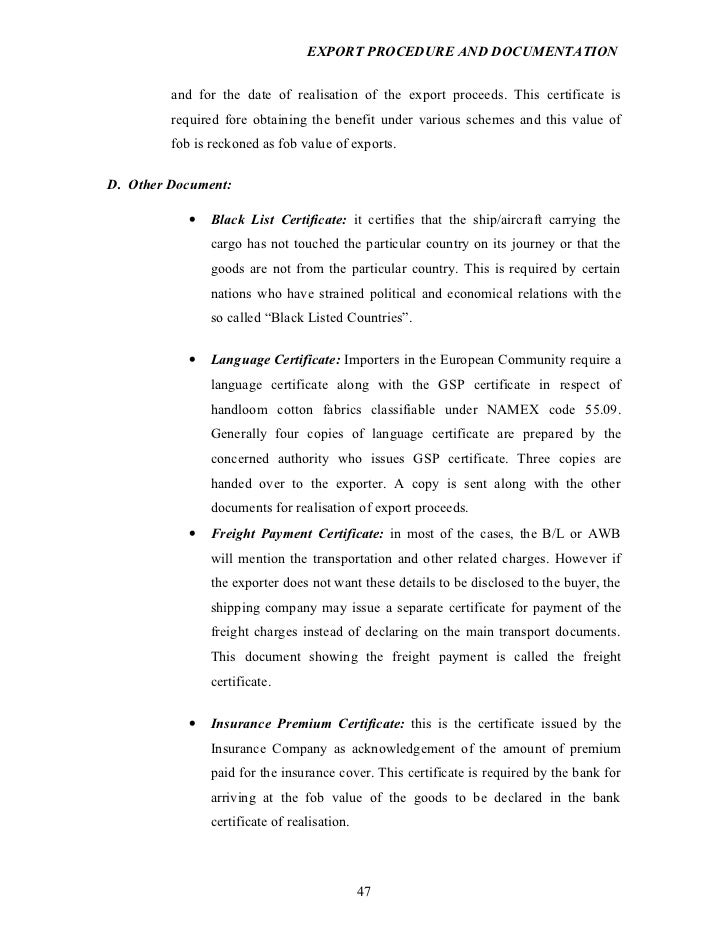 EXPORT PROCEDURE AND DOCUMENTATION

and for the date of realisation of the export proceeds. This certificate is required fore obtaining the benefit under various schemes and this value of fob is reckoned as fob value of exports.

D. Other Document:

• Black List Certificate: it certifies that the ship/aircraft carrying the cargo has not touched the particular country on its journey or that the goods are not from the particular country. This is required by certain nations who have strained political and economical relations with the so called “Black Listed Countries”.

• Language Certificate: Importers in the European Community require a language certificate along with the GSP certificate in respect of handloom cotton fabrics classifiable under NAMEX code 55.09. Generally four copies of language certificate are prepared by the concerned authority who issues GSP certificate. Three copies are handed over to the exporter. A copy is sent along with the other documents for realisation of export proceeds.

• Freight Payment Certificate: in most of the cases, the B/L or AWB will mention the transportation and other related charges. However if the exporter does not want these details to be disclosed to the buyer, the shipping company may issue a separate certificate for payment of the freight charges instead of declaring on the main transport documents. This document showing the freight payment is called the freight certificate.

• Insurance Premium Certificate: this is the certificate issued by the Insurance Company as acknowledgement of the amount of premium paid for the insurance cover. This certificate is required by the bank for arriving at the fob value of the goods to be declared in the bank certificate of realisation.

47